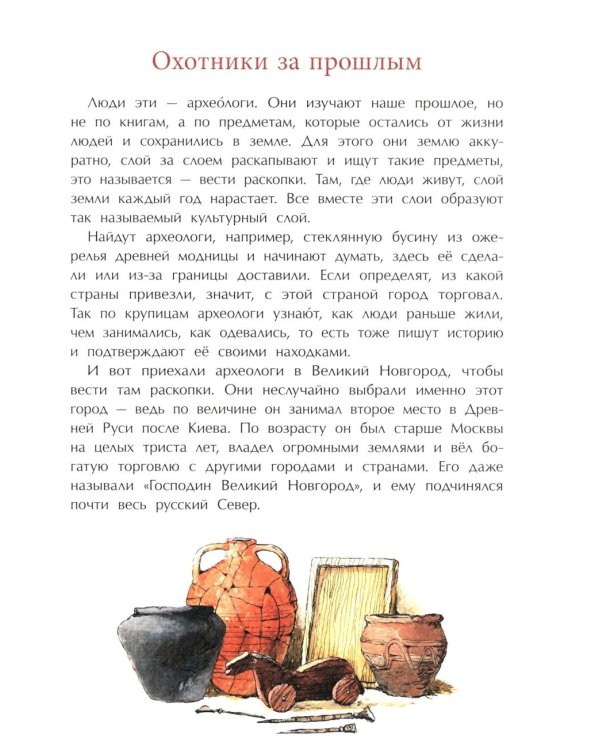 Охотники за прошлым

Люди эти — архео́логи. Они изучают наше прошлое, но не по книгам, а по предметам, которые остались от жизни людей и сохранились в земле. Для этого они землю аккуратно, слой за слоем раскапывают и ищут такие предметы, это называется — вести раскопки. Там, где люди живут, слой земли каждый год нарастает. Все вместе эти слои образуют так называемый культурный слой.

Найдут археологи, например, стеклянную бусину из ожерелья древней модницы и начинают думать, здесь её сделали или из-за границы доставили. Если определят, из какой страны привезли, значит, с этой страной город торговал. Так по крупицам археологи узнаю́т, как люди раньше жили, чем занимались, как одевались, то есть тоже пишут историю и подтверждают её своими находками.

И вот приехали археологи в Великий Новгород, чтобы вести там раскопки. Они неслучайно выбрали именно этот город — ведь по величине он занимал второе место в Древней Руси после Киева. По возрасту он был старше Москвы на целых триста лет, владел огромными землями и вёл богатую торговлю с другими городами и странами. Его даже называли «Господин Великий Новгород», и ему подчинялся почти весь русский Север.